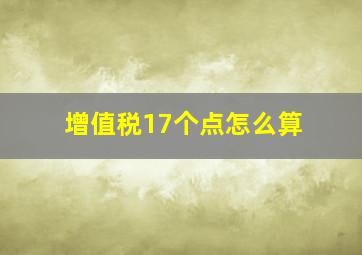 增值税17个点怎么算